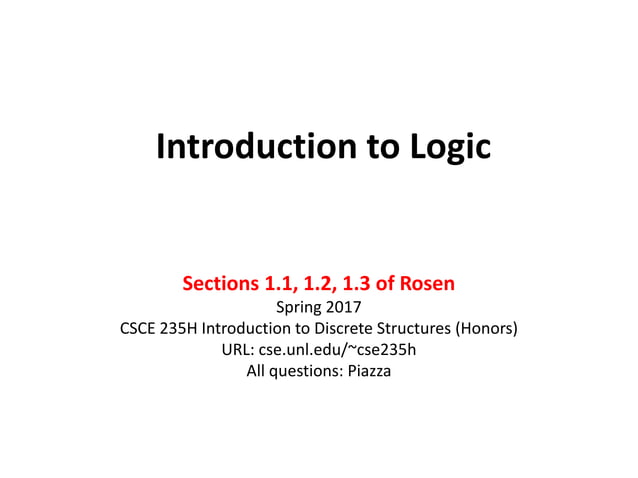 Introduction to Logic

Sections 1.1, 1.2, 1.3 of Rosen
Spring 2017
CSCE 235H Introduction to Discrete Structures (Honors)
URL: cse.unl.edu/~cse235h
All questions: Piazza